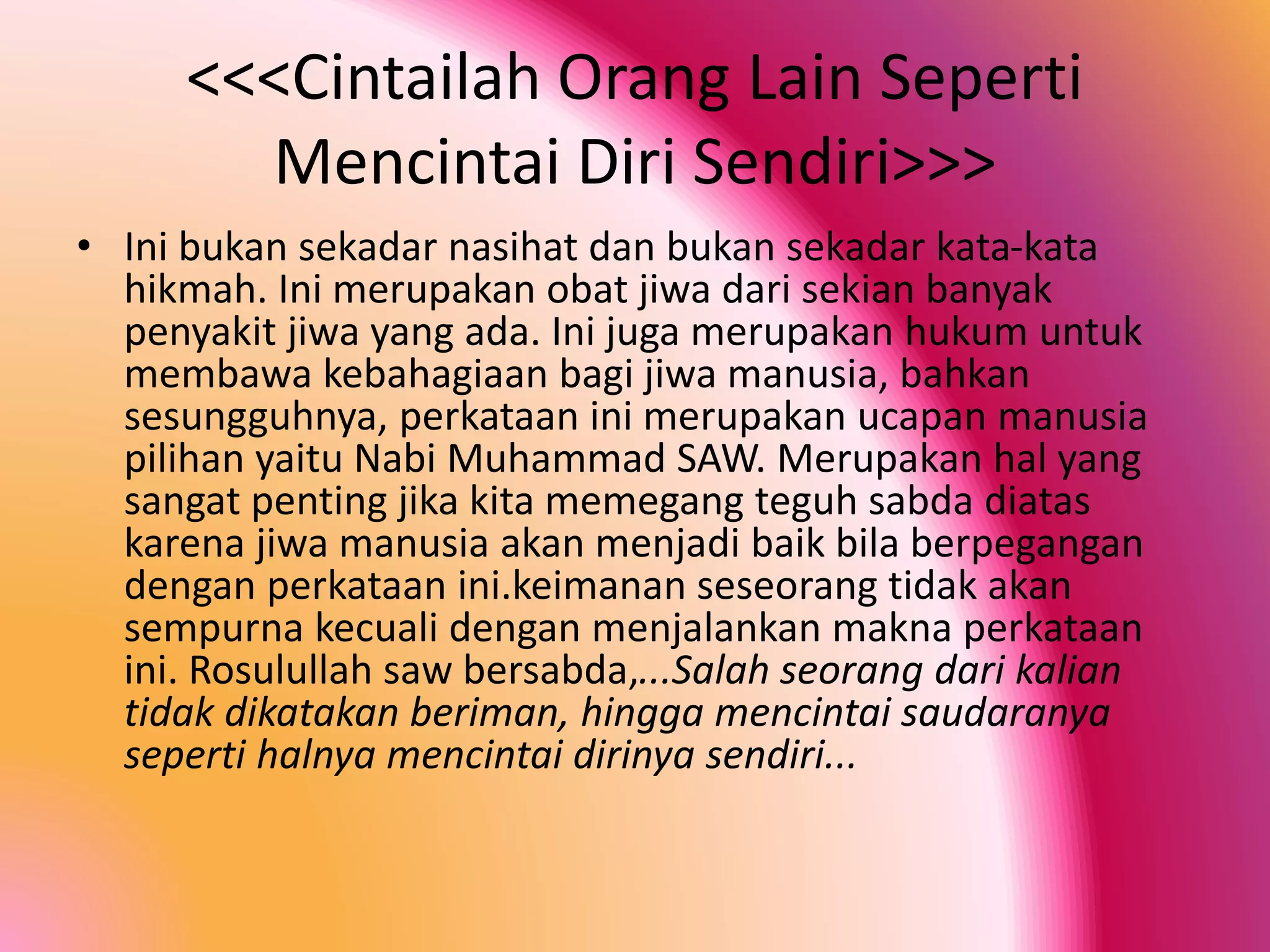 <<<Cintailah Orang Lain Seperti Mencintai Diri Sendiri>>>

• Ini bukan sekadar nasihat dan bukan sekadar kata-kata hikmah. Ini merupakan obat jiwa dari sekian banyak penyakit jiwa yang ada. Ini juga merupakan hukum untuk membawa kebahagiaan bagi jiwa manusia, bahkan sesungguhnya, perkataan ini merupakan ucapan manusia pilihan yaitu Nabi Muhammad SAW. Merupakan hal yang sangat penting jika kita memegang teguh sabda diatas karena jiwa manusia akan menjadi baik bila berpegangan dengan perkataan ini.keimanan seseorang tidak akan sempurna kecuali dengan menjalankan makna perkataan ini. Rosulullah saw bersabda,...Salah seorang dari kalian tidak dikatakan beriman, hingga mencintai saudaranya seperti halnya mencintai dirinya sendiri...